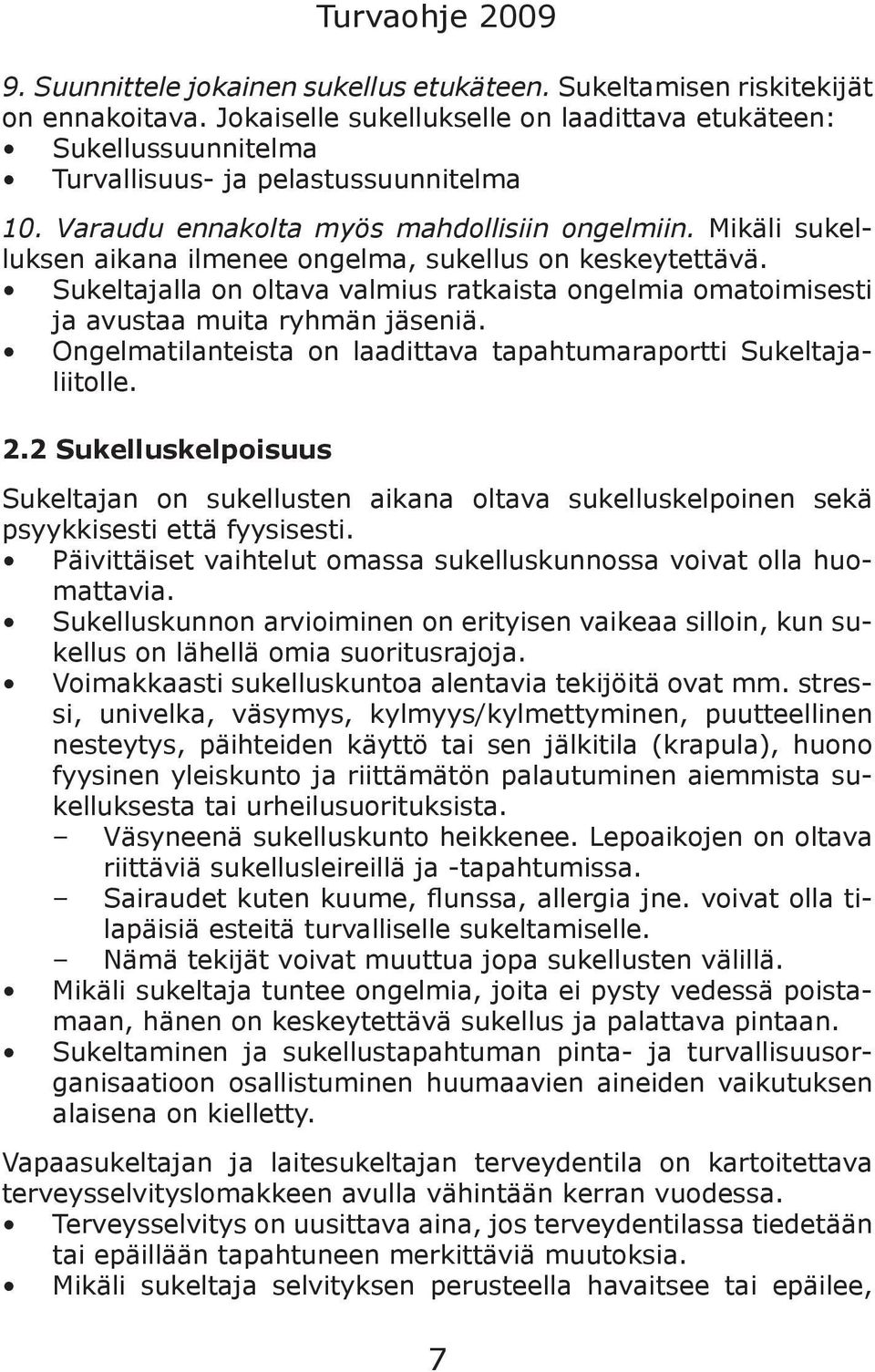 Turvaohje 2009

9. Suunnittele jokainen sukellus etukäteen. Sukeltamisen riskitekijät on ennakoitava. Jokaiselle sukellukselle on laadittava etukäteen:
• Sukellussuunnitelma
• Turvallisuus- ja pelastussuunnitelma

10. Varaudu ennakolta myös mahdollisiin ongelmiin. Mikäli sukelluksen aikana ilmenee ongelma, sukellus on keskeytettävä.
• Sukeltajalla on oltava valmius ratkaista ongelmia omatoimisesti ja avustaa muita ryhmän jäseniä.
• Ongelmatilanteista on laadittava tapahtumaraportti Sukeltajaliitolle.

2.2 Sukelluskelpoisuus

Sukeltajan on sukellusten aikana oltava sukelluskelpoinen sekä psyykkisesti että fyysisesti.
• Päivittäiset vaihtelut omassa sukelluskunnossa voivat olla huomattavia.
• Sukelluskunnon arvioiminen on erityisen vaikeaa silloin, kun sukellus on lähellä omia suoritusrajoja.
• Voimakkaasti sukelluskuntoa alentavia tekijöitä ovat mm. stressi, univelka, väsymys, kylmyys/kylmettyminen, puutteellinen nesteytys, päihteiden käyttö tai sen jälkitila (krapula), huono fyysinen yleiskunto ja riittämätön palautuminen aiemmista sukelluksesta tai urheilusuorituksista.
– Väsyneenä sukelluskunto heikkenee. Lepoaikojen on oltava riittäviä sukellusleireillä ja -tapahtumissa.
– Sairaudet kuten kuume, flunssa, allergia jne. voivat olla tilapäisiä esteitä turvalliselle sukeltamiselle.
– Nämä tekijät voivat muuttua jopa sukellusten välillä.
• Mikäli sukeltaja tuntee ongelmia, joita ei pysty vedessä poistamaan, hänen on keskeytettävä sukellus ja palattava pintaan.
• Sukeltaminen ja sukellustapahtuman pinta- ja turvallisuusorganisaatioon osallistuminen huumaavien aineiden vaikutuksen alaisena on kielletty.

Vapaasukeltajan ja laitesukeltajan terveydentila on kartoitettava terveysselvityslomakkeen avulla vähintään kerran vuodessa.
• Terveysselvitys on uusittava aina, jos terveydentilassa tiedetään tai epäillään tapahtuneen merkittäviä muutoksia.
• Mikäli sukeltaja selvityksen perusteella havaitsee tai epäilee,

7